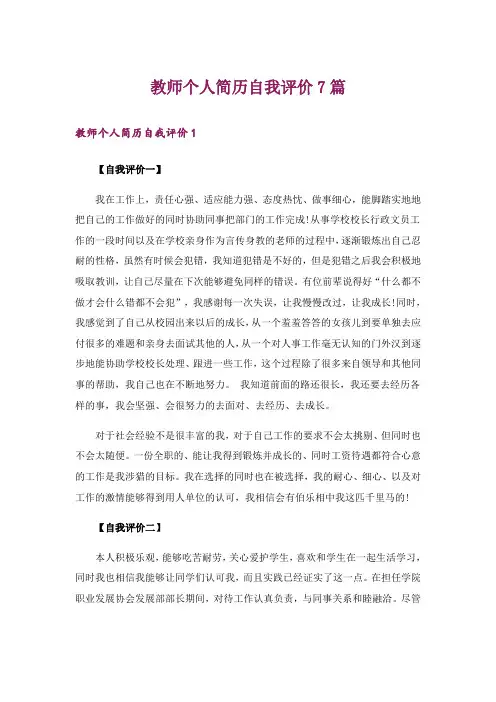 教师个人简历自我评价 7 篇

教师个人简历自我评价 1

【自我评价一】

我在工作上，责任心强、适应能力强、态度热忱、做事细心，能脚踏实地地把自己的工作做好的同时协助同事把部门的工作完成！从事学校校长行政文员工作的一段时间以及在学校亲身作为言传身教的老师的过程中，逐渐锻炼出自己忍耐的性格，虽然有时候会犯错，我知道犯错是不好的，但是犯错之后我会积极地吸取教训，让自己尽量在下次能够避免同样的错误。有位前辈说得好“什么都不做才会什么错都不会犯”，我感谢每一次失误，让我慢慢改过，让我成长！同时，我感觉到了自己从校园出来以后的成长，从一个羞羞答答的女孩儿到要单独去应付很多的难题和亲身去面试其他的人，从一个对人事工作毫无认知的门外汉到逐步地能协助学校校长处理、跟进一些工作，这个过程除了很多来自领导和其他同事的帮助，我自己也在不断地努力。 我知道前面的路还很长，我还要去经历各样的事，我会坚强、会很努力的去面对、去经历、去成长。

对于社会经验不是很丰富的我，对于自己工作的要求不会太挑剔、但同时也不会太随便。一份全职的、能让我得到锻炼并成长的、同时工资待遇都符合心意的工作是我涉猎的目标。我在选择的同时也在被选择，我的耐心、细心、以及对工作的激情能够得到用人单位的认可，我相信会有伯乐相中我这匹千里马的！

【自我评价二】

本人积极乐观，能够吃苦耐劳，关心爱护学生，喜欢和学生在一起生活学习，同时我也相信我能够让同学们认可我，而且实践已经证实了这一点。在担任学院职业发展协会发展部部长期间，对待工作认真负责，与同事关系和睦融洽。尽管